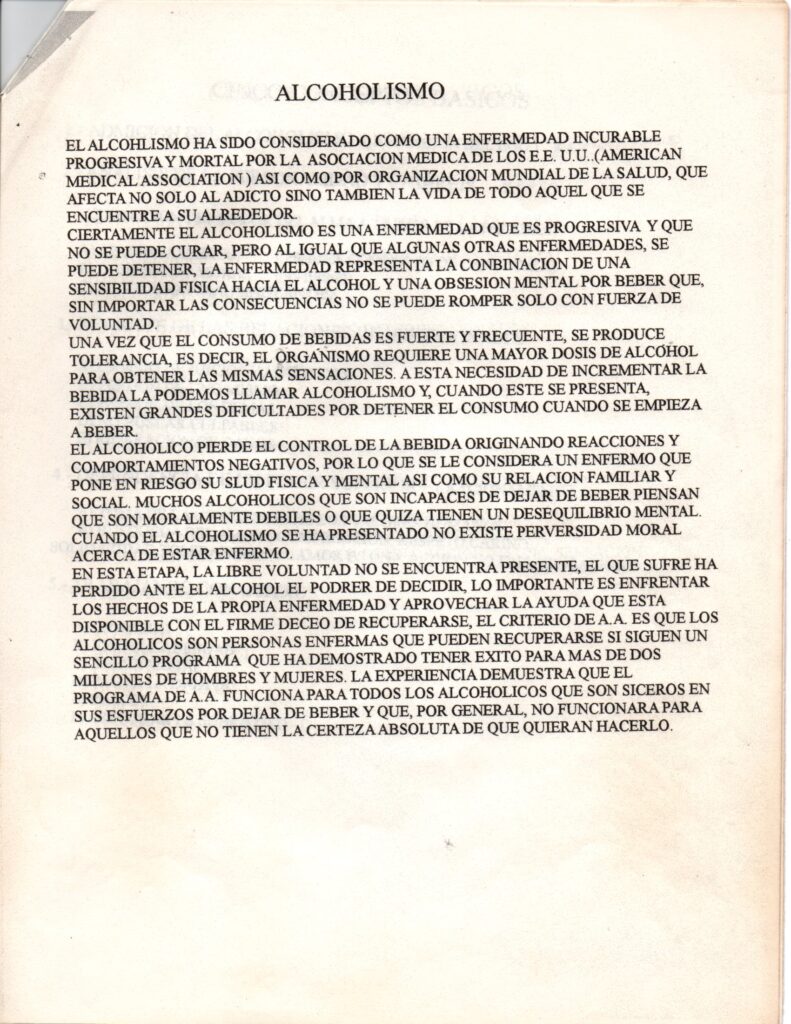 ALCOHOLISMO

EL ALCOHLISMO HA SIDO CONSIDERADO COMO UNA ENFERMEDAD INCURABLE PROGRESIVA Y MORTAL POR LA ASOCIACION MEDICA DE LOS E.E. U.U..(AMERICAN MEDICAL ASSOCIATION ) ASI COMO POR ORGANIZACION MUNDIAL DE LA SALUD, QUE AFECTA NO SOLO AL ADICTO SINO TAMBIEN LA VIDA DE TODO AQUEL QUE SE ENCUENTRE A SU ALREDEDOR.
CIERTAMENTE EL ALCOHOLISMO ES UNA ENFERMEDAD QUE ES PROGRESIVA Y QUE NO SE PUEDE CURAR, PERO AL IGUAL QUE ALGUNAS OTRAS ENFERMEDADES, SE PUEDE DETENER, LA ENFERMEDAD REPRESENTA LA CONBINACION DE UNA SENSIBILIDAD FISICA HACIA EL ALCOHOL Y UNA OBSESION MENTAL POR BEBER QUE, SIN IMPORTAR LAS CONSECUENCIAS NO SE PUEDE ROMPER SOLO CON FUERZA DE VOLUNTAD.
UNA VEZ QUE EL CONSUMO DE BEBIDAS ES FUERTE Y FRECUENTE, SE PRODUCE TOLERANCIA, ES DECIR, EL ORGANISMO REQUIERE UNA MAYOR DOSIS DE ALCOHOL PARA OBTENER LAS MISMAS SENSACIONES. A ESTA NECESIDAD DE INCREMENTAR LA BEBIDA LA PODEMOS LLAMAR ALCOHOLISMO Y, CUANDO ESTE SE PRESENTA, EXISTEN GRANDES DIFICULTADES POR DETENER EL CONSUMO CUANDO SE EMPIEZA A BEBER.
EL ALCOHOLICO PIERDE EL CONTROL DE LA BEBIDA ORIGINANDO REACCIONES Y COMPORTAMIENTOS NEGATIVOS, POR LO QUE SE LE CONSIDERA UN ENFERMO QUE PONE EN RIESGO SU SLUD FISICA Y MENTAL ASI COMO SU RELACION FAMILIAR Y SOCIAL. MUCHOS ALCOHOLICOS QUE SON INCAPACES DE DEJAR DE BEBER PIENSAN QUE SON MORALMENTE DEBILES O QUE QUIZA TIENEN UN DESEQUILIBRIO MENTAL. CUANDO EL ALCOHOLISMO SE HA PRESENTADO NO EXISTE PERVERSIDAD MORAL ACERCA DE ESTAR ENFERMO.
EN ESTA ETAPA, LA LIBRE VOLUNTAD NO SE ENCUENTRA PRESENTE, EL QUE SUFRE HA PERDIDO ANTE EL ALCOHOL EL PODRER DE DECIDIR, LO IMPORTANTE ES ENFRENTAR LOS HECHOS DE LA PROPIA ENFERMEDAD Y APROVECHAR LA AYUDA QUE ESTA DISPONIBLE CON EL FIRME DECEO DE RECUPERARSE, EL CRITERIO DE A.A. ES QUE LOS ALCOHOLICOS SON PERSONAS ENFERMAS QUE PUEDEN RECUPERARSE SI SIGUEN UN SENCILLO PROGRAMA QUE HA DEMOSTRADO TENER EXITO PARA MAS DE DOS MILLONES DE HOMBRES Y MUJERES. LA EXPERIENCIA DEMUESTRA QUE EL PROGRAMA DE A.A. FUNCIONA PARA TODOS LOS ALCOHOLICOS QUE SON SICEROS EN SUS ESFUERZOS POR DEJAR DE BEBER Y QUE, POR GENERAL, NO FUNCIONARA PARA AQUELLOS QUE NO TIENEN LA CERTEZA ABSOLUTA DE QUE QUIERAN HACERLO.